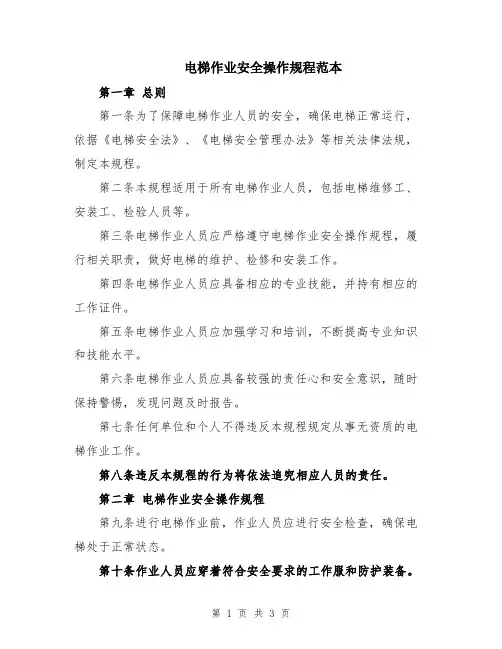 电梯作业安全操作规程范本

第一章 总则

第一条为了保障电梯作业人员的安全，确保电梯正常运行，依据《电梯安全法》、《电梯安全管理办法》等相关法律法规，制定本规程。

第二条本规程适用于所有电梯作业人员，包括电梯维修工、安装工、检验人员等。

第三条电梯作业人员应严格遵守电梯作业安全操作规程，履行相关职责，做好电梯的维护、检修和安装工作。

第四条电梯作业人员应具备相应的专业技能，并持有相应的工作证件。

第五条电梯作业人员应加强学习和培训，不断提高专业知识和技能水平。

第六条电梯作业人员应具备较强的责任心和安全意识，随时保持警惕，发现问题及时报告。

第七条任何单位和个人不得违反本规程规定从事无资质的电梯作业工作。

第八条违反本规程的行为将依法追究相应人员的责任。

第二章 电梯作业安全操作规程

第九条进行电梯作业前，作业人员应进行安全检查，确保电梯处于正常状态。

第十条作业人员应穿着符合安全要求的工作服和防护装备。

第 1 页 共 3 页